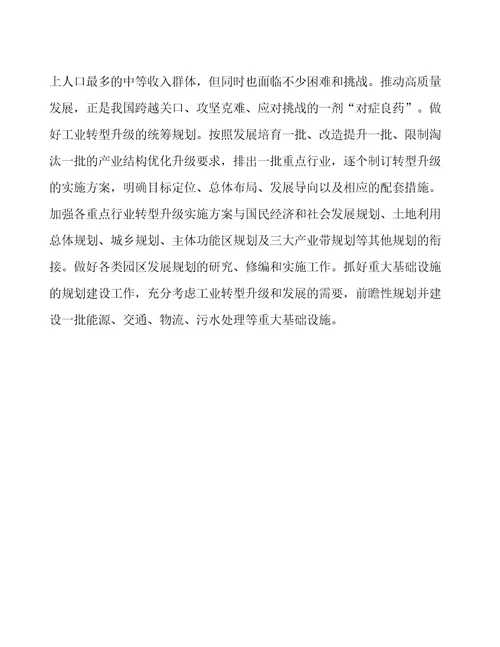 上人口最多的中等收入群体，但同时也面临不少困难和挑战。推动高质量发展，正是我国跨越关口、攻坚克难、应对挑战的一剂“对症良药”。做好工业转型升级的统筹规划。按照发展培育一批、改造提升一批、限制淘汰一批的产业结构优化升级要求，排出一批重点行业，逐个制订转型升级的实施方案，明确目标定位、总体布局、发展导向以及相应的配套措施。加强各重点行业转型升级实施方案与国民经济和社会发展规划、土地利用总体规划、城乡规划、主体功能区规划及三大产业带规划等其他规划的衔接。做好各类园区发展规划的研究、修编和实施工作。抓好重大基础设施的规划建设工作，充分考虑工业转型升级和发展的需要，前瞻性规划并建设一批能源、交通、物流、污水处理等重大基础设施。